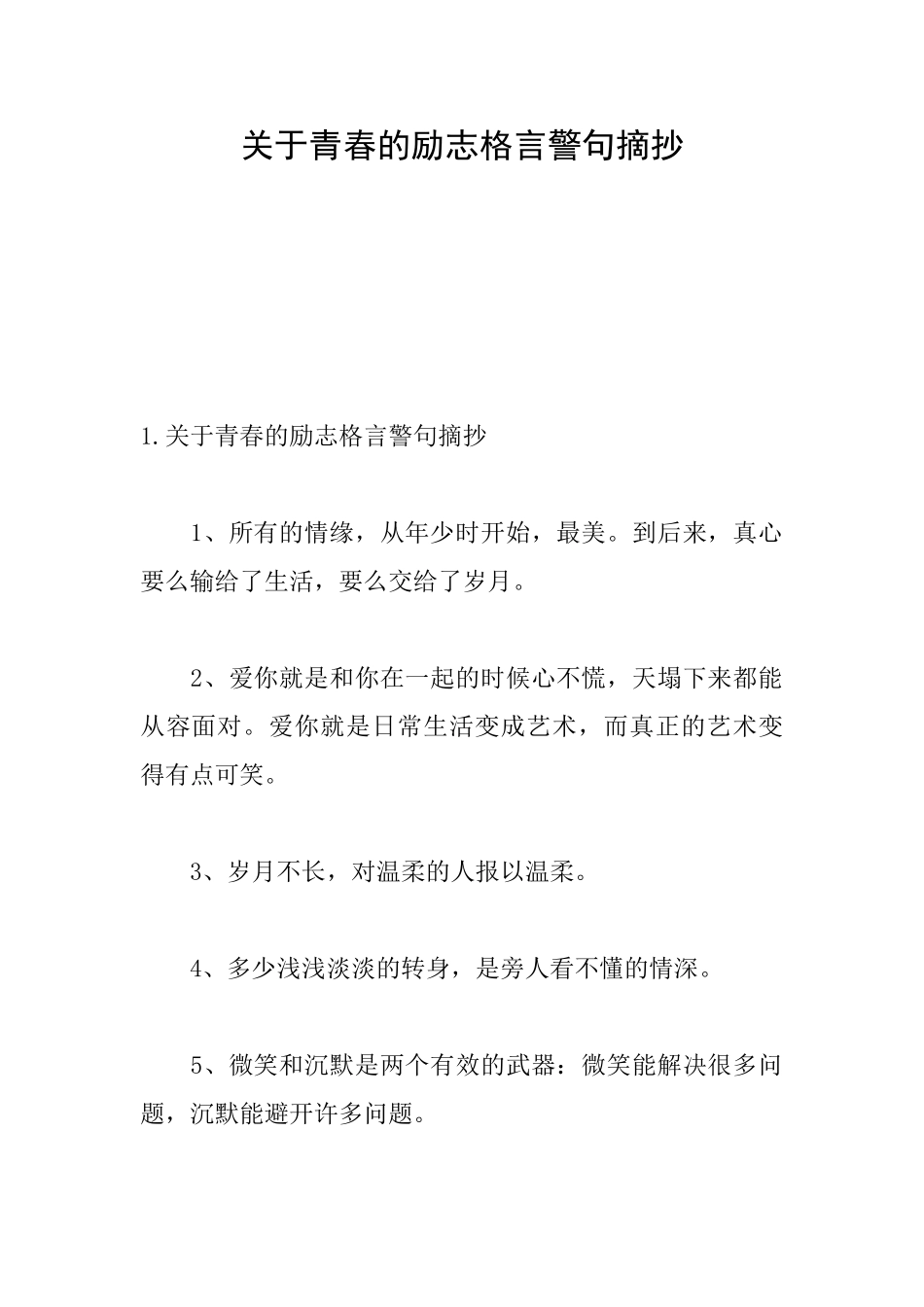 关于青春的励志格言警句摘抄

1.关于青春的励志格言警句摘抄

1、所有的情缘，从年少时开始，最美。到后来，真心要么输给了生活，要么交给了岁月。

2、爱你就是和你在一起的时候心不慌，天塌下来都能从容面对。爱你就是日常生活变成艺术，而真正的艺术变得有点可笑。

3、岁月不长，对温柔的人报以温柔。

4、多少浅浅淡淡的转身，是旁人看不懂的情深。

5、微笑和沉默是两个有效的武器：微笑能解决很多问题，沉默能避开许多问题。